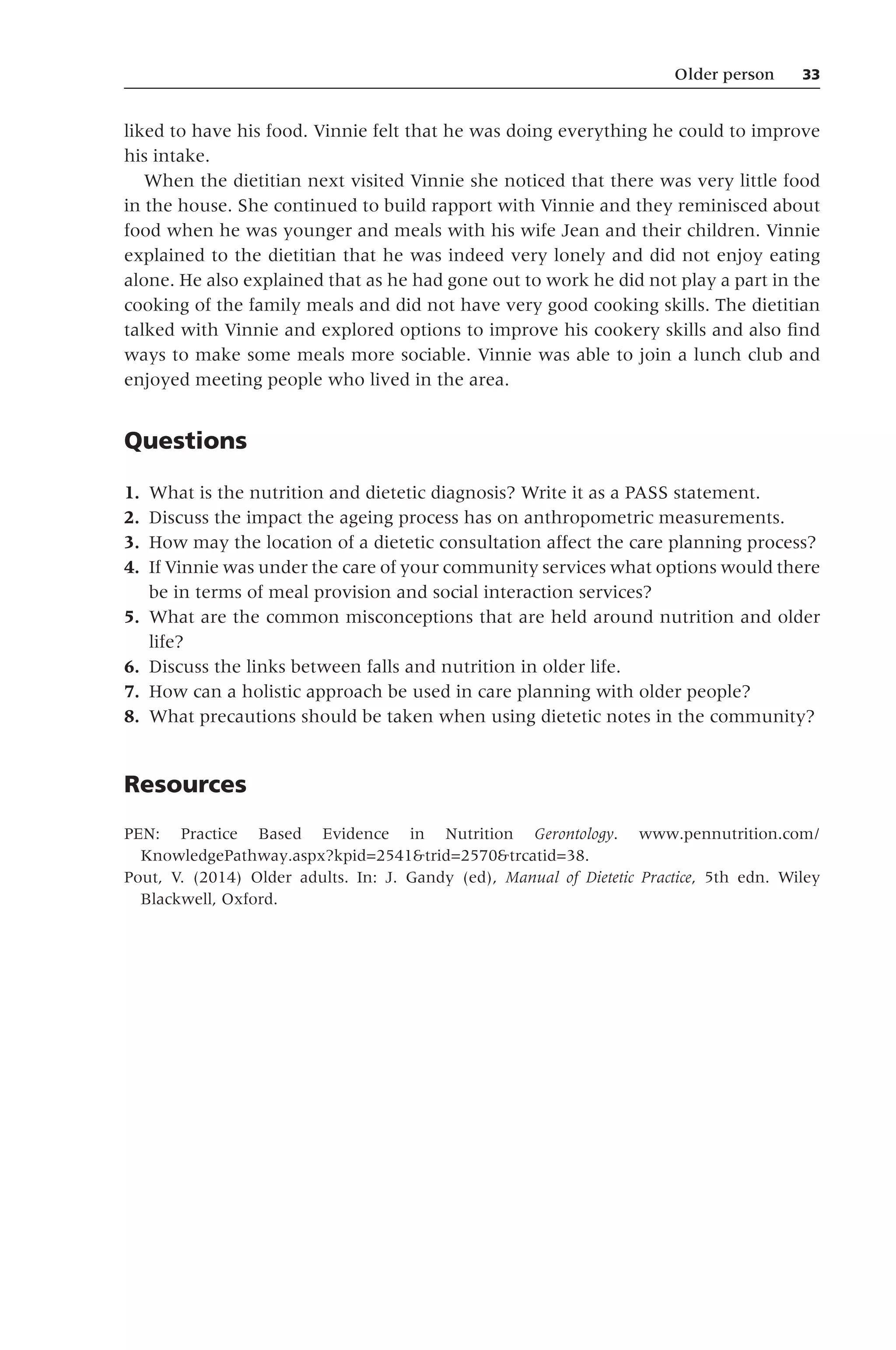 Older person 33

liked to have his food. Vinnie felt that he was doing everything he could to improve his intake.

When the dietitian next visited Vinnie she noticed that there was very little food in the house. She continued to build rapport with Vinnie and they reminisced about food when he was younger and meals with his wife Jean and their children. Vinnie explained to the dietitian that he was indeed very lonely and did not enjoy eating alone. He also explained that as he had gone out to work he did not play a part in the cooking of the family meals and did not have very good cooking skills. The dietitian talked with Vinnie and explored options to improve his cookery skills and also find ways to make some meals more sociable. Vinnie was able to join a lunch club and enjoyed meeting people who lived in the area.

Questions

1. What is the nutrition and dietetic diagnosis? Write it as a PASS statement.
2. Discuss the impact the ageing process has on anthropometric measurements.
3. How may the location of a dietetic consultation affect the care planning process?
4. If Vinnie was under the care of your community services what options would there be in terms of meal provision and social interaction services?
5. What are the common misconceptions that are held around nutrition and older life?
6. Discuss the links between falls and nutrition in older life.
7. How can a holistic approach be used in care planning with older people?
8. What precautions should be taken when using dietetic notes in the community?

Resources

PEN: Practice Based Evidence in Nutrition Gerontology. www.pennutrition.com/KnowledgePathway.aspx?kpid=2541&trid=2570&trcatid=38.

Pout, V. (2014) Older adults. In: J. Gandy (ed), Manual of Dietetic Practice, 5th edn. Wiley Blackwell, Oxford.